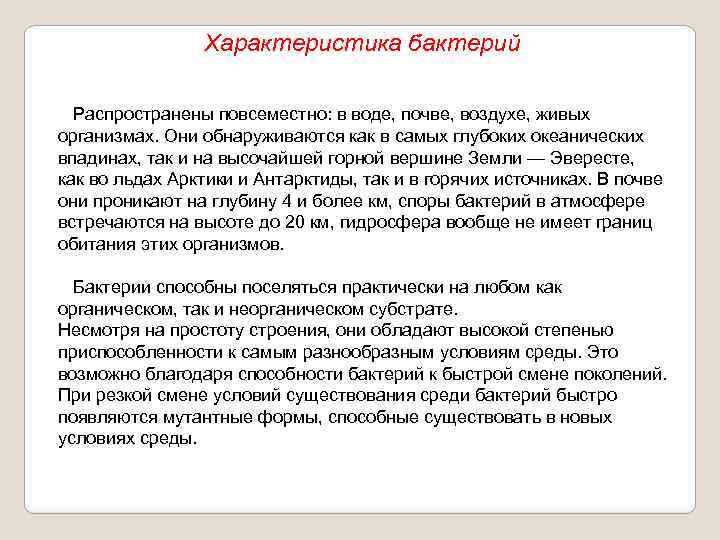 Характеристика бактерий

Распространены повсеместно: в воде, почве, воздухе, живых организмах. Они обнаруживаются как в самых глубоких океанических впадинах, так и на высочайшей горной вершине Земли — Эвересте, как во льдах Арктики и Антарктиды, так и в горячих источниках. В почве они проникают на глубину 4 и более км, споры бактерий в атмосфере встречаются на высоте до 20 км, гидросфера вообще не имеет границ обитания этих организмов.

Бактерии способны поселяться практически на любом как органическом, так и неорганическом субстрате.
Несмотря на простоту строения, они обладают высокой степенью приспособленности к самым разнообразным условиям среды. Это возможно благодаря способности бактерий к быстрой смене поколений. При резкой смене условий существования среди бактерий быстро появляются мутантные формы, способные существовать в новых условиях среды.